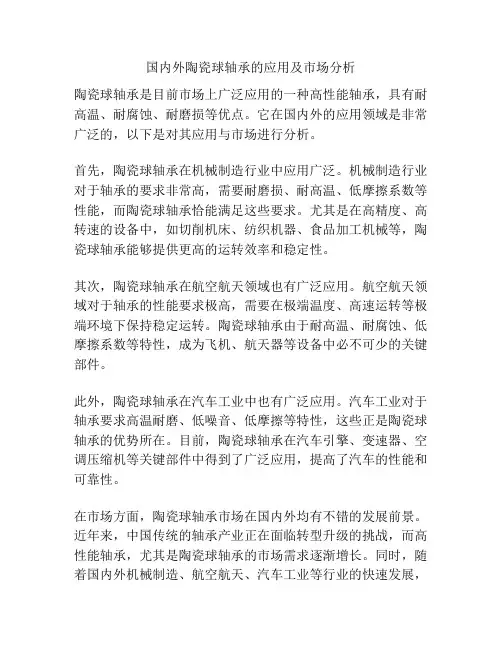 国内外陶瓷球轴承的应用及市场分析

陶瓷球轴承是目前市场上广泛应用的一种高性能轴承，具有耐高温、耐腐蚀、耐磨损等优点。它在国内外的应用领域是非常广泛的，以下是对其应用与市场进行分析。

首先，陶瓷球轴承在机械制造行业中应用广泛。机械制造行业对于轴承的要求非常高，需要耐磨损、耐高温、低摩擦系数等性能，而陶瓷球轴承恰能满足这些要求。尤其是在高精度、高转速的设备中，如切削机床、纺织机器、食品加工机械等，陶瓷球轴承能够提供更高的运转效率和稳定性。

其次，陶瓷球轴承在航空航天领域也有广泛应用。航空航天领域对于轴承的性能要求极高，需要在极端温度、高速运转等极端环境下保持稳定运转。陶瓷球轴承由于耐高温、耐腐蚀、低摩擦系数等特性，成为飞机、航天器等设备中必不可少的关键部件。

此外，陶瓷球轴承在汽车工业中也有广泛应用。汽车工业对于轴承要求高温耐磨、低噪音、低摩擦等特性，这些正是陶瓷球轴承的优势所在。目前，陶瓷球轴承在汽车引擎、变速器、空调压缩机等关键部件中得到了广泛应用，提高了汽车的性能和可靠性。

在市场方面，陶瓷球轴承市场在国内外均有不错的发展前景。近年来，中国传统的轴承产业正在面临转型升级的挑战，而高性能轴承，尤其是陶瓷球轴承的市场需求逐渐增长。同时，随着国内外机械制造、航空航天、汽车工业等行业的快速发展，